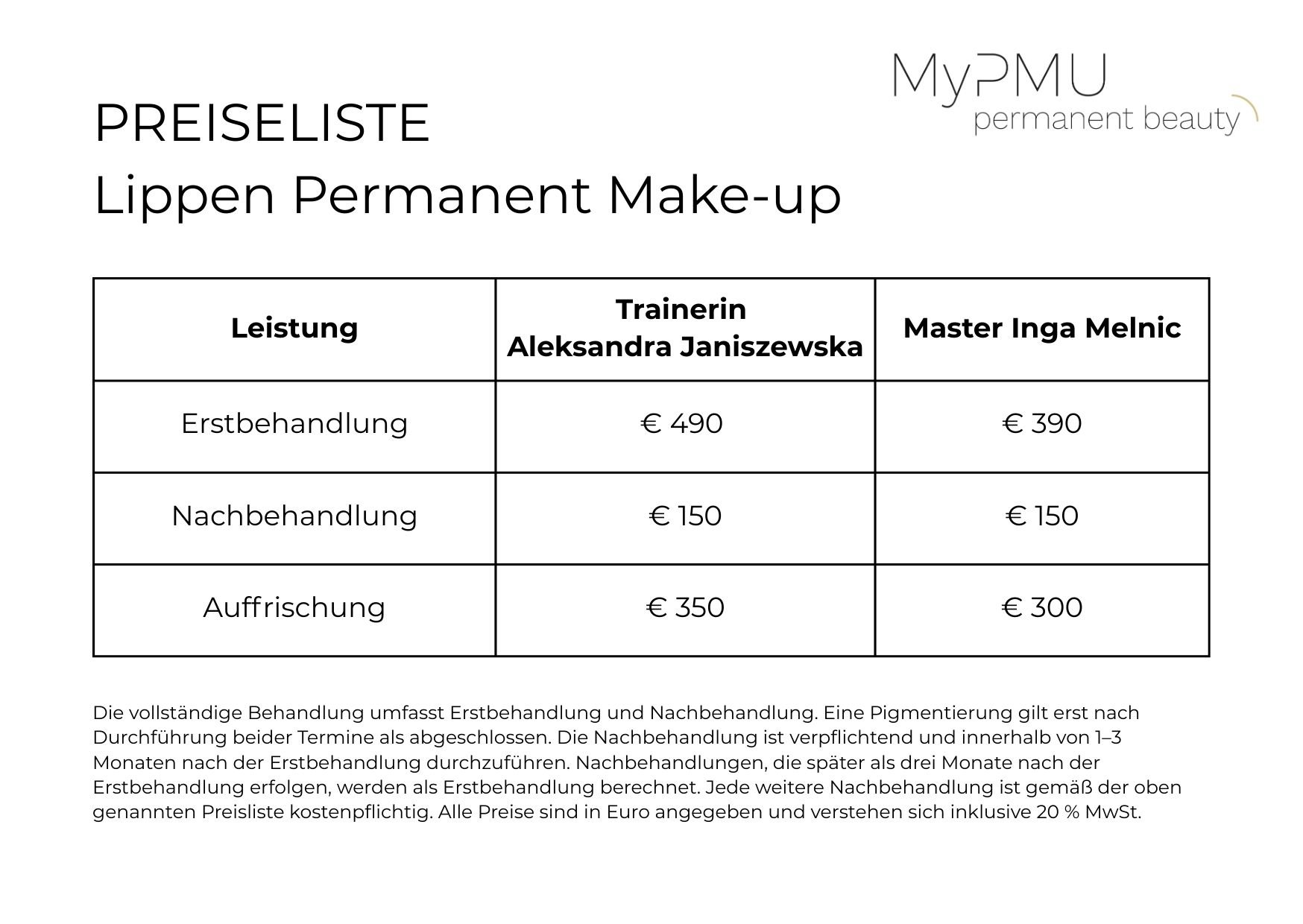 MyPMU
permanent beauty

PREISELISTE
Lippen Permanent Make-up

| Leistung | Trainerin Aleksandra Janiszewska | Master Inga Melnic |
|---|---|---|
| Erstbehandlung | € 490 | € 390 |
| Nachbehandlung | € 150 | € 150 |
| Auffrischung | € 350 | € 300 |

Die vollständige Behandlung umfasst Erstbehandlung und Nachbehandlung. Eine Pigmentierung gilt erst nach Durchführung beider Termine als abgeschlossen. Die Nachbehandlung ist verpflichtend und innerhalb von 1–3 Monaten nach der Erstbehandlung durchzuführen. Nachbehandlungen, die später als drei Monate nach der Erstbehandlung erfolgen, werden als Erstbehandlung berechnet. Jede weitere Nachbehandlung ist gemäß der oben genannten Preisliste kostenpflichtig. Alle Preise sind in Euro angegeben und verstehen sich inklusive 20 % MwSt.